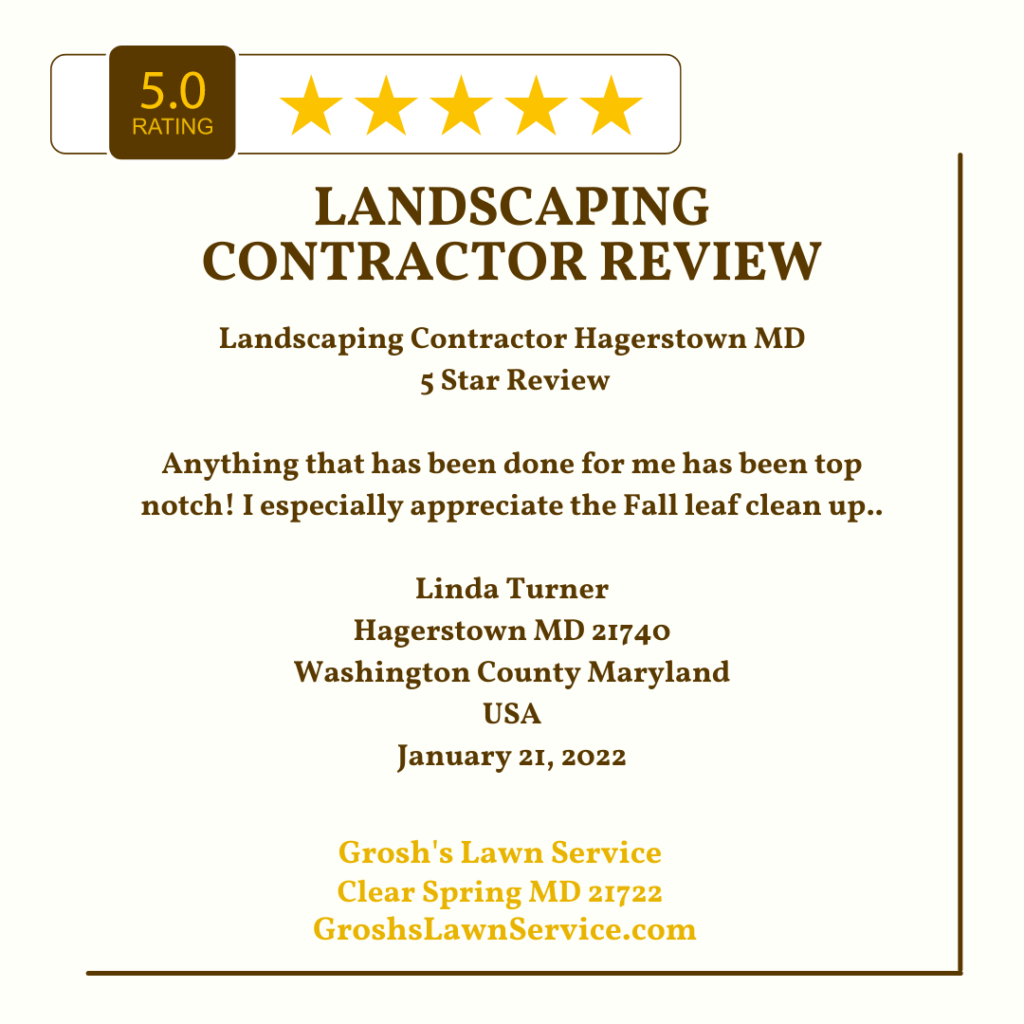 5.0
RATING

LANDSCAPING CONTRACTOR REVIEW

Landscaping Contractor Hagerstown MD
5 Star Review

Anything that has been done for me has been top notch! I especially appreciate the Fall leaf clean up..

Linda Turner
Hagerstown MD 21740
Washington County Maryland
USA
January 21, 2022

Grosh's Lawn Service
Clear Spring MD 21722
GroshsLawnService.com